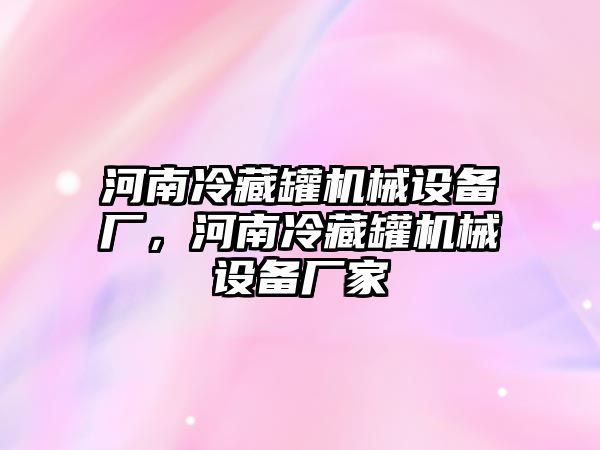 河南冷藏罐机械设备厂，河南冷藏罐机械设备厂家